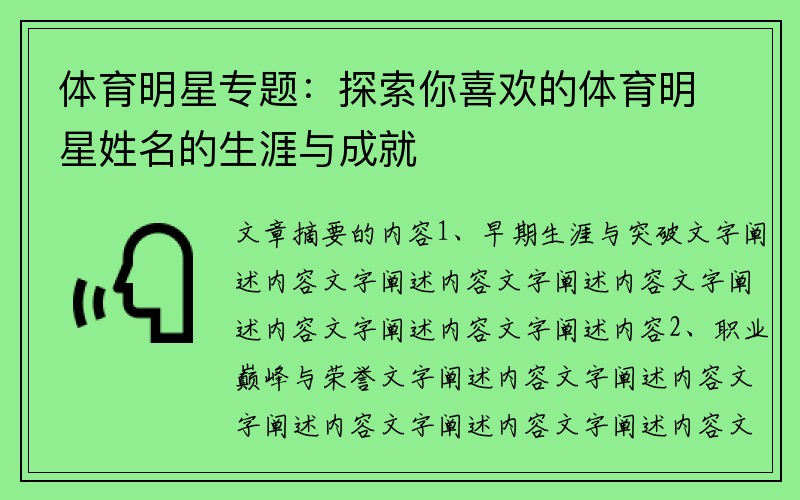 体育明星专题：探索你喜欢的体育明星姓名的生涯与成就

文章摘要的内容1、早期生涯与突破文字阐述内容文字阐述内容文字阐述内容文字阐述内容文字阐述内容文字阐述内容2、职业巅峰与荣誉文字阐述内容文字阐述内容文字阐述内容文字阐述内容文字阐述内容文